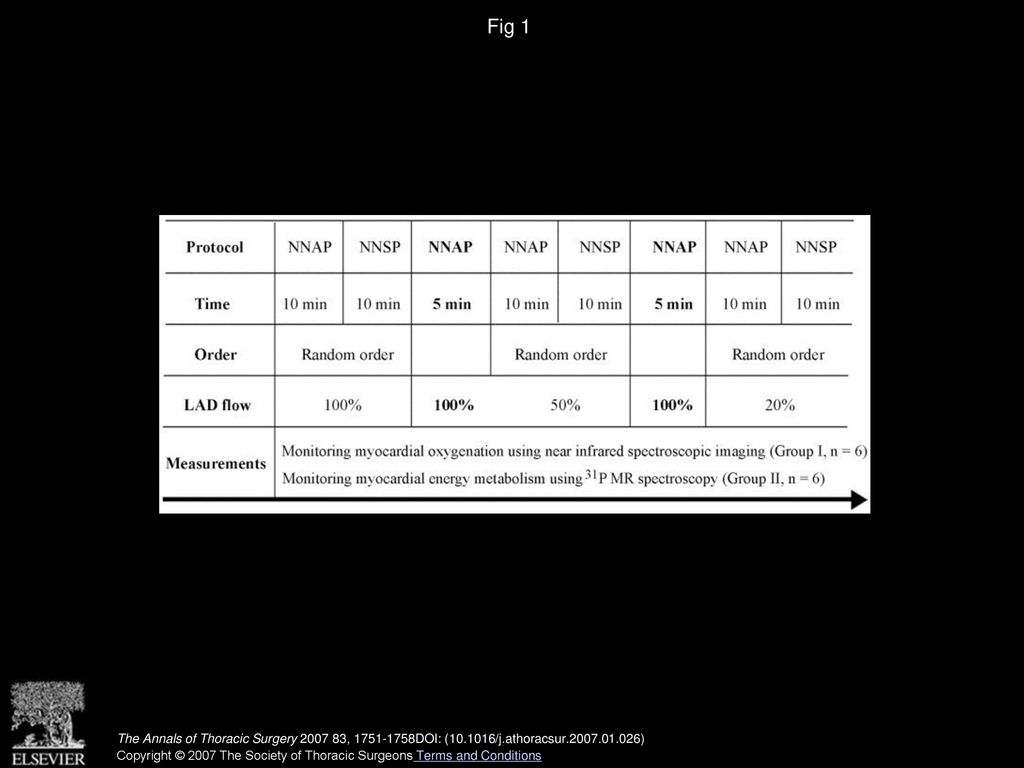 Fig 1

| Protocol | NNAP | NNSP | NNAP | NNAP | NNSP | NNAP | NNAP | NNSP |
|---|---|---|---|---|---|---|---|---|
| Time | 10 min | 10 min | 5 min | 10 min | 10 min | 5 min | 10 min | 10 min |
| Order | Random order | | | Random order | | | Random order | |
| LAD flow | 100% | | 100% | 50% | | 100% | 20% | |
| Measurements | Monitoring myocardial oxygenation using near infrared spectroscopic imaging (Group I, n = 6) Monitoring myocardial energy metabolism using $^{31}$P MR spectroscopy (Group II, n = 6) | | | | | | | |

ELSEVIER

The Annals of Thoracic Surgery 2007 83, 1751-1758DOI: (10.1016/j.athoracsur.2007.01.026)
Copyright © 2007 The Society of Thoracic Surgeons Terms and Conditions